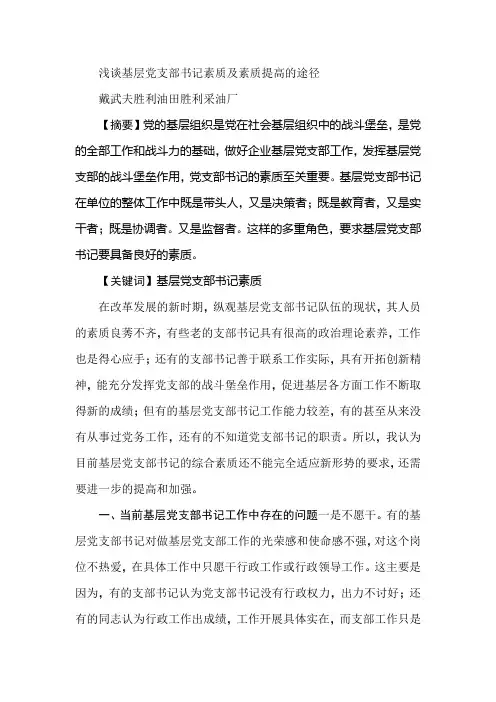 浅谈基层党支部书记素质及素质提高的途径

戴武夫胜利油田胜利采油厂

【摘要】党的基层组织是党在社会基层组织中的战斗堡垒，是党的全部工作和战斗力的基础，做好企业基层党支部工作，发挥基层党支部的战斗堡垒作用，党支部书记的素质至关重要。基层党支部书记在单位的整体工作中既是带头人，又是决策者；既是教育者，又是实干者；既是协调者。又是监督者。这样的多重角色，要求基层党支部书记要具备良好的素质。

【关键词】基层党支部书记素质

在改革发展的新时期，纵观基层党支部书记队伍的现状，其人员的素质良莠不齐，有些老的支部书记具有很高的政治理论素养，工作也是得心应手；还有的支部书记善于联系工作实际，具有开拓创新精神，能充分发挥党支部的战斗堡垒作用，促进基层各方面工作不断取得新的成绩；但有的基层党支部书记工作能力较差，有的甚至从来没有从事过党务工作，还有的不知道党支部书记的职责。所以，我认为目前基层党支部书记的综合素质还不能完全适应新形势的要求，还需要进一步的提高和加强。

一、当前基层党支部书记工作中存在的问题一是不愿干。有的基层党支部书记对做基层党支部工作的光荣感和使命感不强，对这个岗位不热爱，在具体工作中只愿干行政工作或行政领导工作。这主要是因为，有的支部书记认为党支部书记没有行政权力，出力不讨好；还有的同志认为行政工作出成绩，工作开展具体实在，而支部工作只是